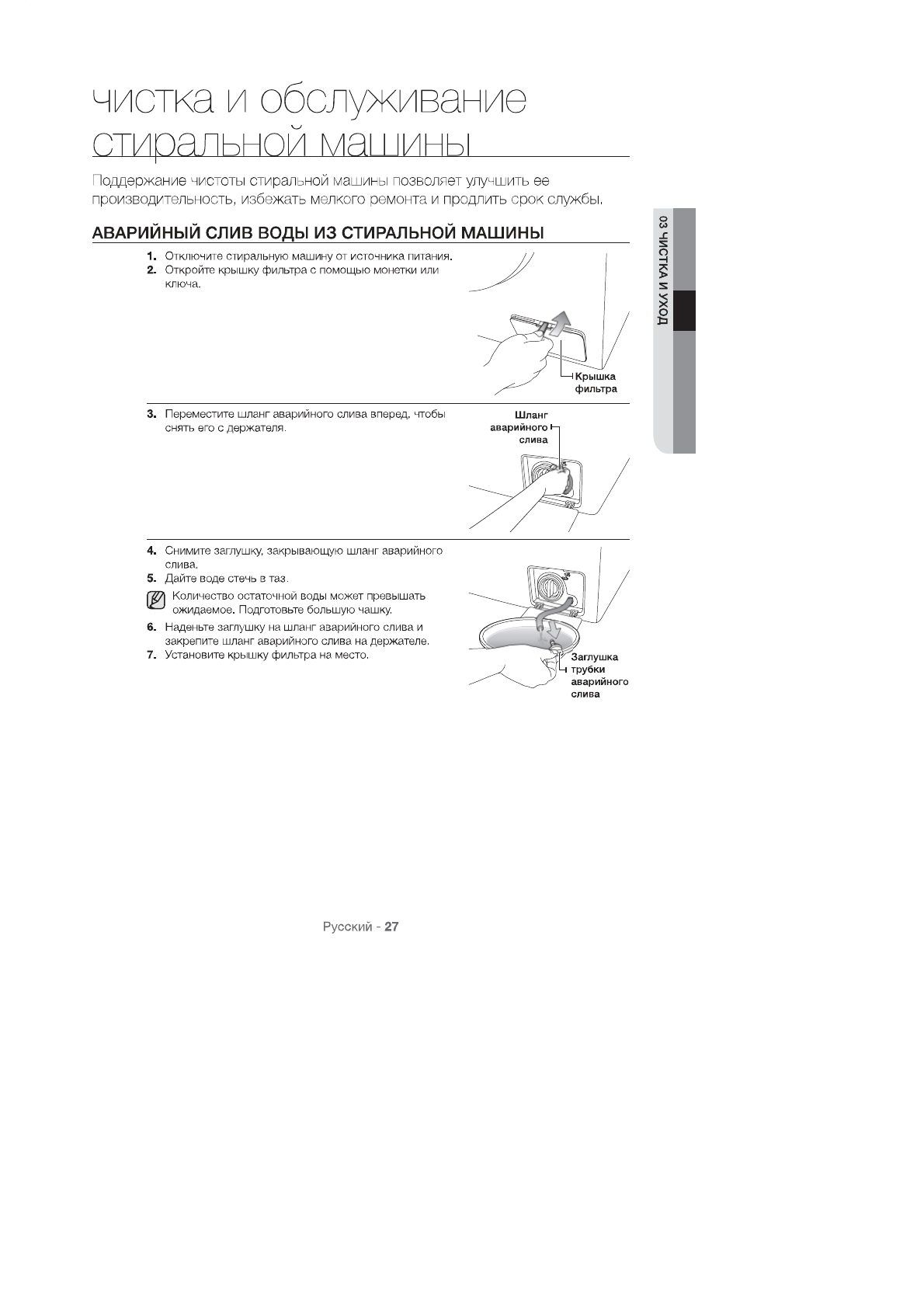 чистка и обслуживание стиральной машины

Поддержание чистоты стиральной машины позволяет улучшить ее производительность, избежать мелкого ремонта и продлить срок службы.

03 ЧИСТКА И УХОД

АВАРИЙНЫЙ СЛИВ ВОДЫ ИЗ СТИРАЛЬНОЙ МАШИНЫ

1. Отключите стиральную машину от источника питания.
2. Откройте крышку фильтра с помощью монетки или ключа.

Крышка фильтра

3. Переместите шланг аварийного слива вперед, чтобы снять его с держателя.

Шланг аварийного слива

4. Снимите заглушку, закрывающую шланг аварийного слива.
5. Дайте воде стечь в таз.

Количество остаточной воды может превышать ожидаемое. Подготовьте большую чашку.

6. Наденьте заглушку на шланг аварийного слива и закрепите шланг аварийного слива на держателе.
7. Установите крышку фильтра на место.

Заглушка трубки аварийного слива

Русский - 27